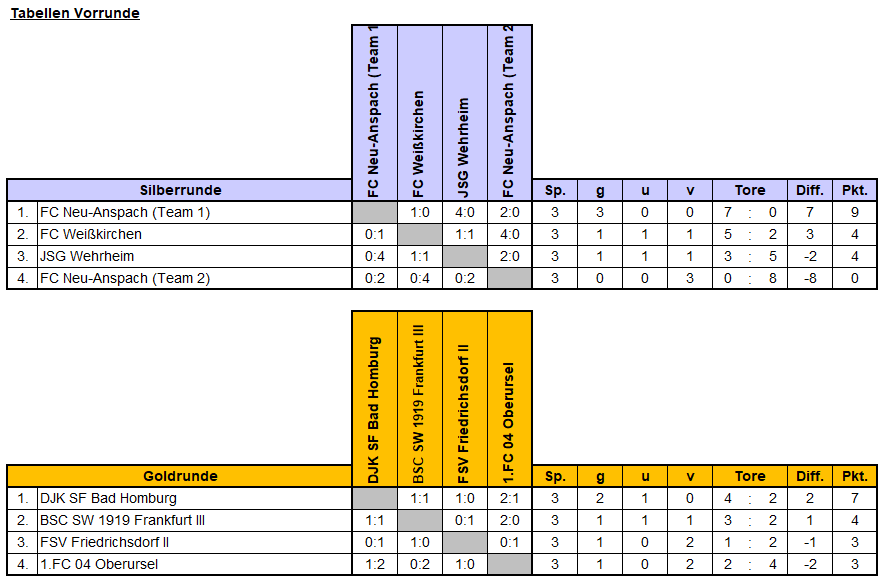 Tabellen Vorrunde

| | Silberrunde | FC Neu-Anspach (Team 1 | FC Weißkirchen | JSG Wehrheim | FC Neu-Anspach (Team 2 | Sp. | g | u | v | Tore | Diff. | Pkt. |
|---|---|---|---|---|---|---|---|---|---|---|---|---|
| 1. | FC Neu-Anspach (Team 1) | | 1:0 | 4:0 | 2:0 | 3 | 3 | 0 | 0 | 7 : 0 | 7 | 9 |
| 2. | FC Weißkirchen | 0:1 | | 1:1 | 4:0 | 3 | 1 | 1 | 1 | 5 : 2 | 3 | 4 |
| 3. | JSG Wehrheim | 0:4 | 1:1 | | 2:0 | 3 | 1 | 1 | 1 | 3 : 5 | -2 | 4 |
| 4. | FC Neu-Anspach (Team 2) | 0:2 | 0:4 | 0:2 | | 3 | 0 | 0 | 3 | 0 : 8 | -8 | 0 |

| | Goldrunde | DJK SF Bad Homburg | BSC SW 1919 Frankfurt III | FSV Friedrichsdorf II | 1.FC 04 Oberursel | Sp. | g | u | v | Tore | Diff. | Pkt. |
|---|---|---|---|---|---|---|---|---|---|---|---|---|
| 1. | DJK SF Bad Homburg | | 1:1 | 1:0 | 2:1 | 3 | 2 | 1 | 0 | 4 : 2 | 2 | 7 |
| 2. | BSC SW 1919 Frankfurt III | 1:1 | | 0:1 | 2:0 | 3 | 1 | 1 | 1 | 3 : 2 | 1 | 4 |
| 3. | FSV Friedrichsdorf II | 0:1 | 1:0 | | 0:1 | 3 | 1 | 0 | 2 | 1 : 2 | -1 | 3 |
| 4. | 1.FC 04 Oberursel | 1:2 | 0:2 | 1:0 | | 3 | 1 | 0 | 2 | 2 : 4 | -2 | 3 |